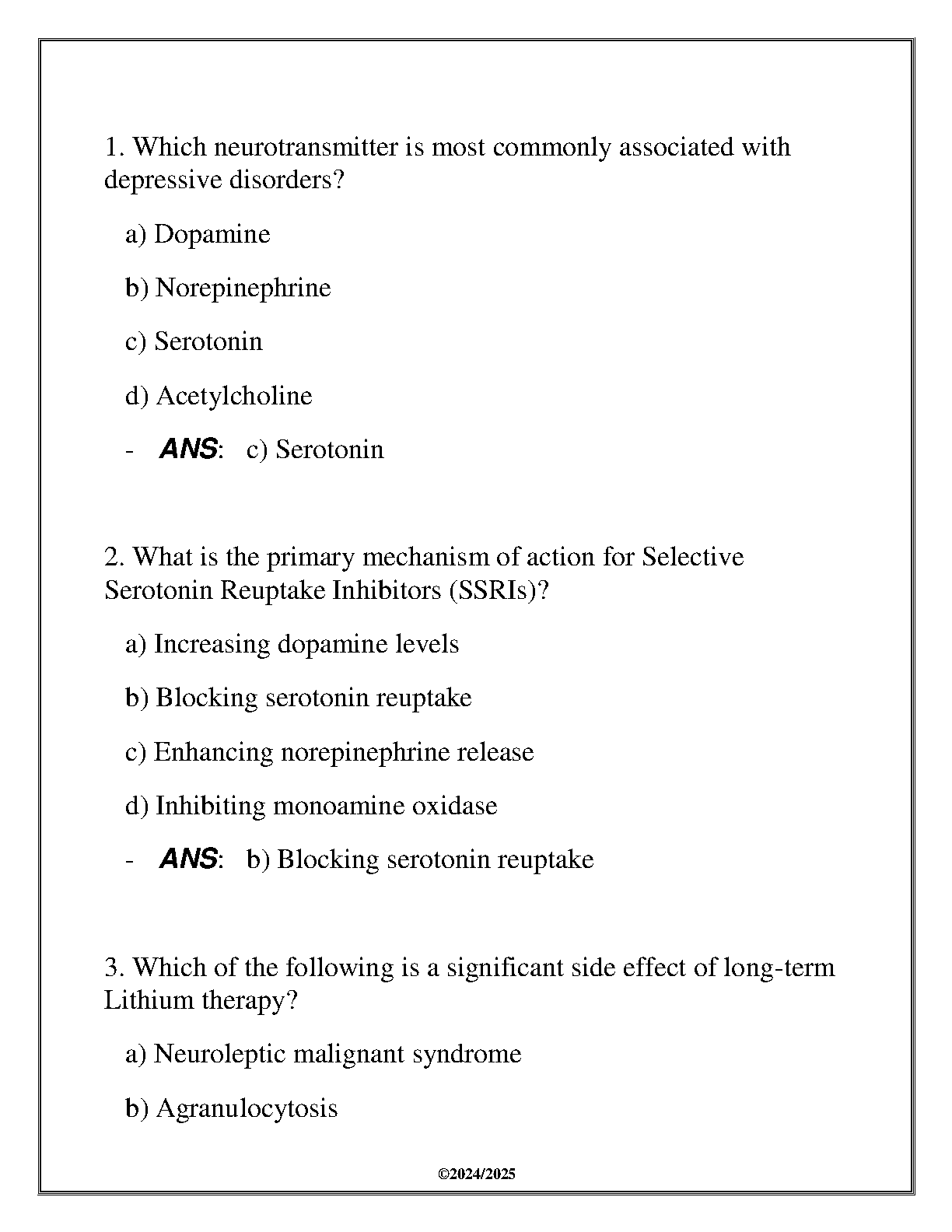 1. Which neurotransmitter is most commonly associated with depressive disorders?

a) Dopamine

b) Norepinephrine

c) Serotonin

d) Acetylcholine

- ANS: c) Serotonin

2. What is the primary mechanism of action for Selective Serotonin Reuptake Inhibitors (SSRIs)?

a) Increasing dopamine levels

b) Blocking serotonin reuptake

c) Enhancing norepinephrine release

d) Inhibiting monoamine oxidase

- ANS: b) Blocking serotonin reuptake

3. Which of the following is a significant side effect of long-term Lithium therapy?

a) Neuroleptic malignant syndrome

b) Agranulocytosis

©2024/2025